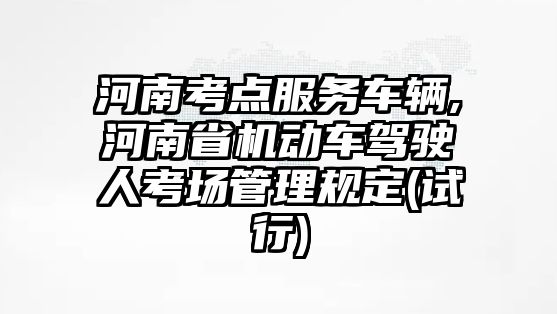 河南考点服务车辆,河南省机动车驾驶人考场管理规定(试行)